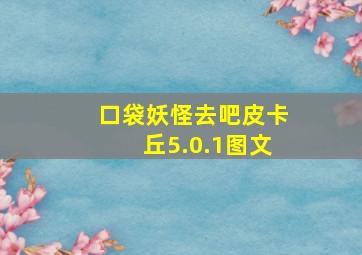 口袋妖怪去吧皮卡丘5.0.1图文